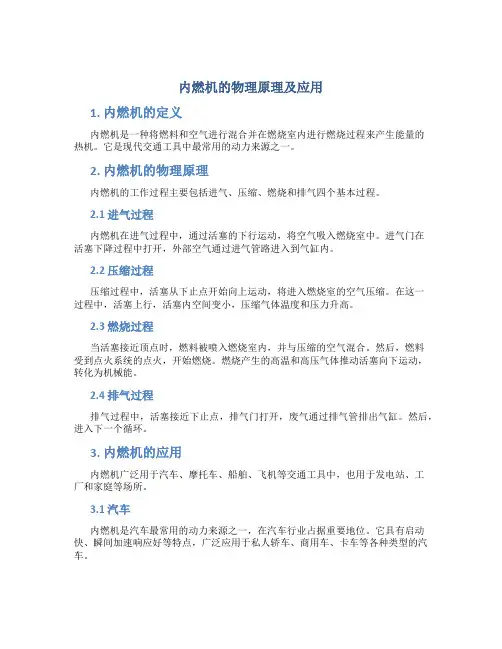 内燃机的物理原理及应用

1. 内燃机的定义

内燃机是一种将燃料和空气进行混合并在燃烧室内进行燃烧过程来产生能量的热机。它是现代交通工具中最常用的动力来源之一。

2. 内燃机的物理原理

内燃机的工作过程主要包括进气、压缩、燃烧和排气四个基本过程。

2.1 进气过程

内燃机在进气过程中，通过活塞的下行运动，将空气吸入燃烧室中。进气门在活塞下降过程中打开，外部空气通过进气管路进入到气缸内。

2.2 压缩过程

压缩过程中，活塞从下止点开始向上运动，将进入燃烧室的空气压缩。在这一过程中，活塞上行，活塞内空间变小，压缩气体温度和压力升高。

2.3 燃烧过程

当活塞接近顶点时，燃料被喷入燃烧室内，并与压缩的空气混合。然后，燃料受到点火系统的点火，开始燃烧。燃烧产生的高温和高压气体推动活塞向下运动，转化为机械能。

2.4 排气过程

排气过程中，活塞接近下止点，排气门打开，废气通过排气管排出气缸。然后，进入下一个循环。

3. 内燃机的应用

内燃机广泛用于汽车、摩托车、船舶、飞机等交通工具中，也用于发电站、工厂和家庭等场所。

3.1 汽车

内燃机是汽车最常用的动力来源之一，在汽车行业占据重要地位。它具有启动快、瞬间加速响应好等特点，广泛应用于私人轿车、商用车、卡车等各种类型的汽车。